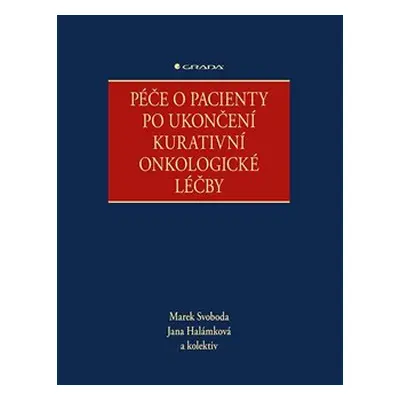 GRADA

PÉČE O PACIENTY PO UKONČENÍ KURATIVNÍ ONKOLOGICKÉ LÉČBY

Marek Svoboda
Jana Halámková
a kolektiv